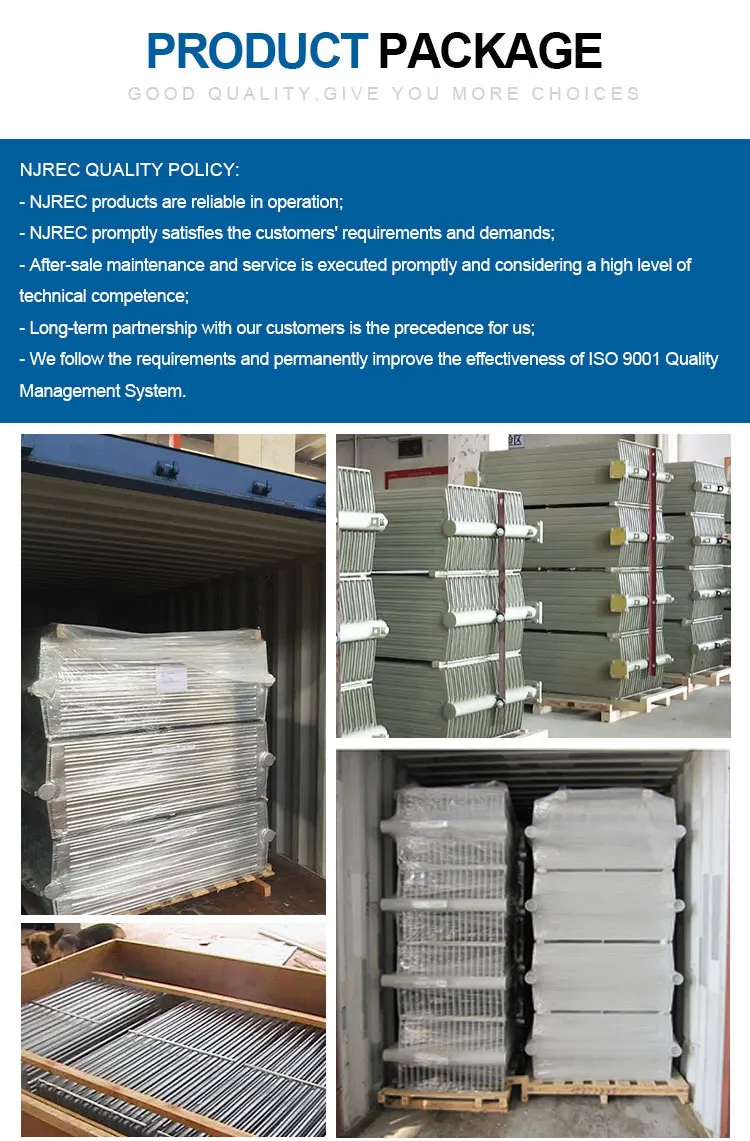 PRODUCT PACKAGE

GOOD QUALITY,GIVE YOU MORE CHOICES

NJREC QUALITY POLICY:
- NJREC products are reliable in operation;
- NJREC promptly satisfies the customers' requirements and demands;
- After-sale maintenance and service is executed promptly and considering a high level of technical competence;
- Long-term partnership with our customers is the precedence for us;
- We follow the requirements and permanently improve the effectiveness of ISO 9001 Quality Management System.